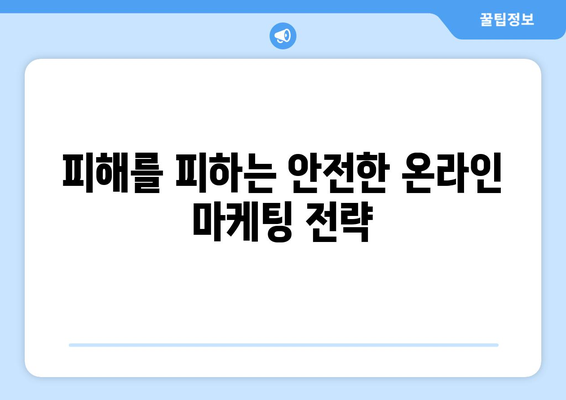 꿀팁정보

피해를 피하는 안전한 온라인 마케팅 전략